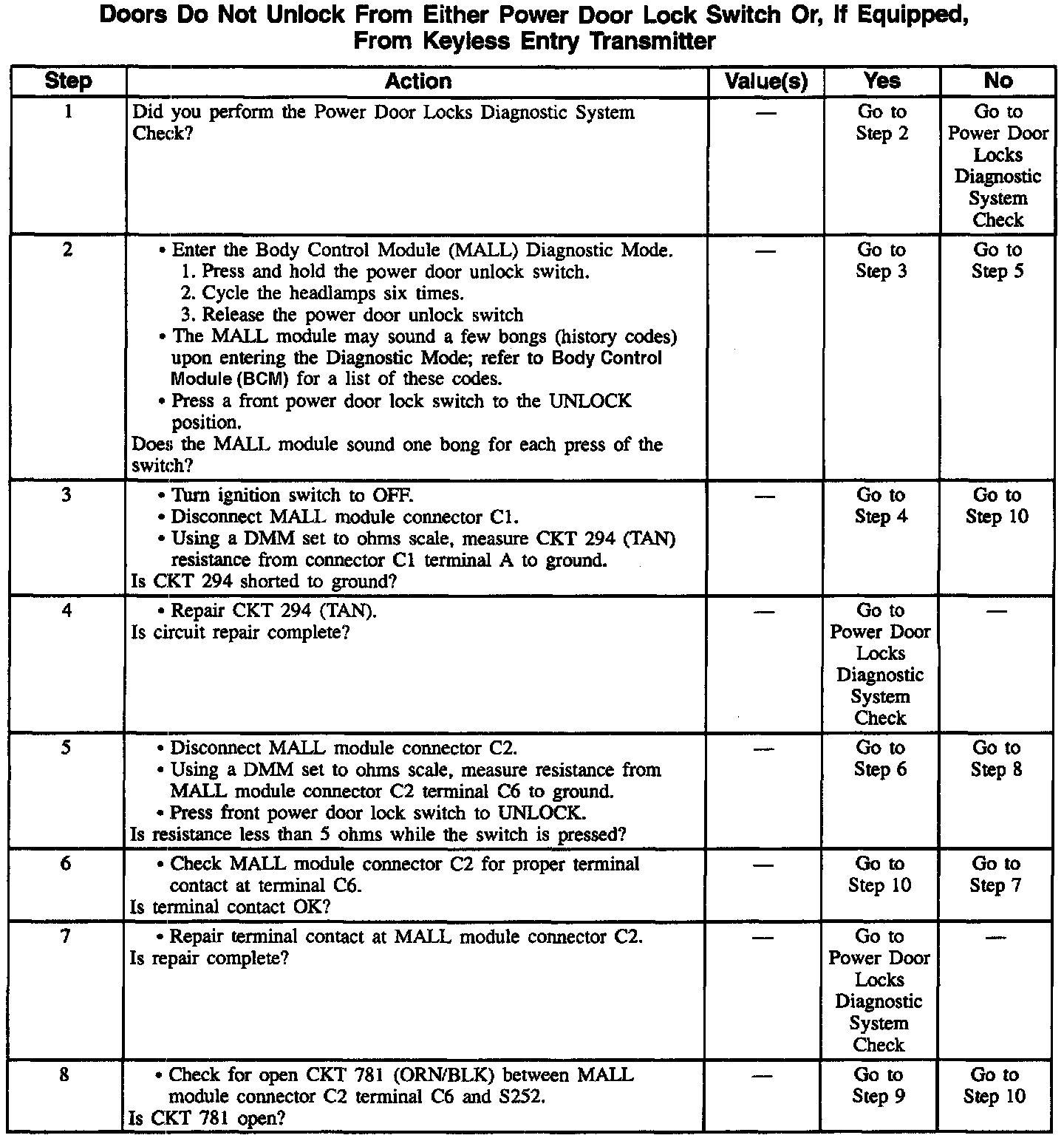 Doors Do Not Unlock From Either Power Door Lock Switch Or, If Equipped, From Keyless Entry Transmitter

| Step | Action | Value(s) | Yes | No |
|---|---|---|---|---|
| 1 | Did you perform the Power Door Locks Diagnostic System Check? | — | Go to Step 2 | Go to Power Door Locks Diagnostic System Check |
| 2 | • Enter the Body Control Module (MALL) Diagnostic Mode. 1. Press and hold the power door unlock switch. 2. Cycle the headlamps six times. 3. Release the power door unlock switch • The MALL module may sound a few bongs (history codes) upon entering the Diagnostic Mode; refer to Body Control Module (BCM) for a list of these codes. • Press a front power door lock switch to the UNLOCK position. Does the MALL module sound one bong for each press of the switch? | — | Go to Step 3 | Go to Step 5 |
| 3 | • Turn ignition switch to OFF. • Disconnect MALL module connector C1. • Using a DMM set to ohms scale, measure CKT 294 (TAN) resistance from connector C1 terminal A to ground. Is CKT 294 shorted to ground? | — | Go to Step 4 | Go to Step 10 |
| 4 | • Repair CKT 294 (TAN). Is circuit repair complete? | — | Go to Power Door Locks Diagnostic System Check | — |
| 5 | • Disconnect MALL module connector C2. • Using a DMM set to ohms scale, measure resistance from MALL module connector C2 terminal C6 to ground. • Press front power door lock switch to UNLOCK. Is resistance less than 5 ohms while the switch is pressed? | — | Go to Step 6 | Go to Step 8 |
| 6 | • Check MALL module connector C2 for proper terminal contact at terminal C6. Is terminal contact OK? | — | Go to Step 10 | Go to Step 7 |
| 7 | • Repair terminal contact at MALL module connector C2. Is repair complete? | — | Go to Power Door Locks Diagnostic System Check | — |
| 8 | • Check for open CKT 781 (ORN/BLK) between MALL module connector C2 terminal C6 and S252. Is CKT 781 open? | — | Go to Step 9 | Go to Step 10 |